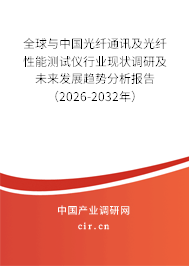 全球与中国光纤通讯及光纤性能测试仪行业现状调研及未来发展趋势分析报告（2026-2032年）

中国产业调研网

cir.cn